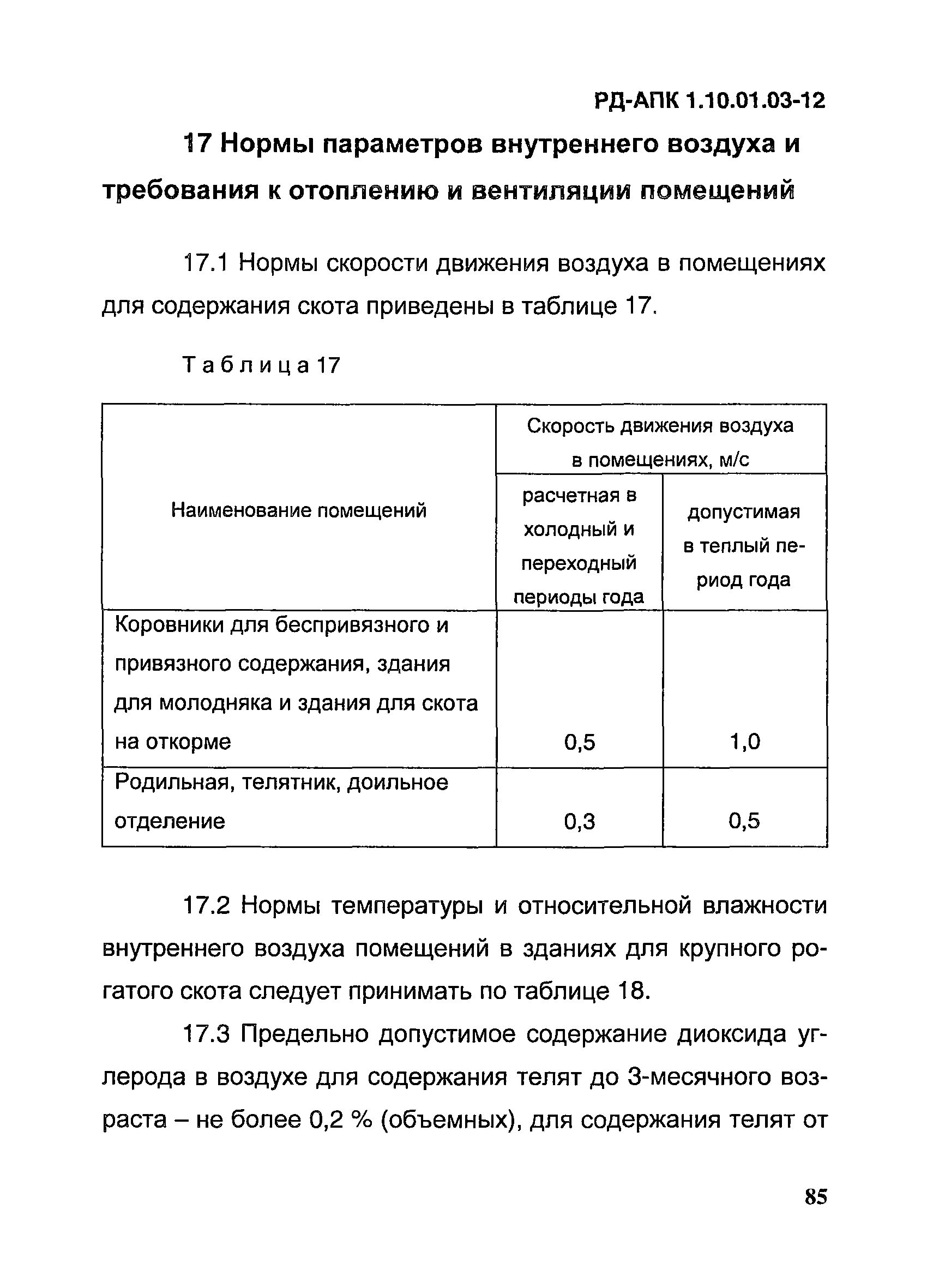 РД-АПК 1.10.01.03-12

17 Нормы параметров внутреннего воздуха и требования к отоплению и вентиляции помещений

17.1 Нормы скорости движения воздуха в помещениях для содержания скота приведены в таблице 17.

Таблица 17

| Наименование помещений | Скорость движения воздуха в помещениях, м/с: расчетная в холодный и переходный периоды года | Скорость движения воздуха в помещениях, м/с: допустимая в теплый период года |
|---|---|---|
| Коровники для беспривязного и привязного содержания, здания для молодняка и здания для скота на откорме | 0,5 | 1,0 |
| Родильная, телятник, доильное отделение | 0,3 | 0,5 |

17.2 Нормы температуры и относительной влажности внутреннего воздуха помещений в зданиях для крупного рогатого скота следует принимать по таблице 18.

17.3 Предельно допустимое содержание диоксида углерода в воздухе для содержания телят до 3-месячного возраста – не более 0,2 % (объемных), для содержания телят от

85